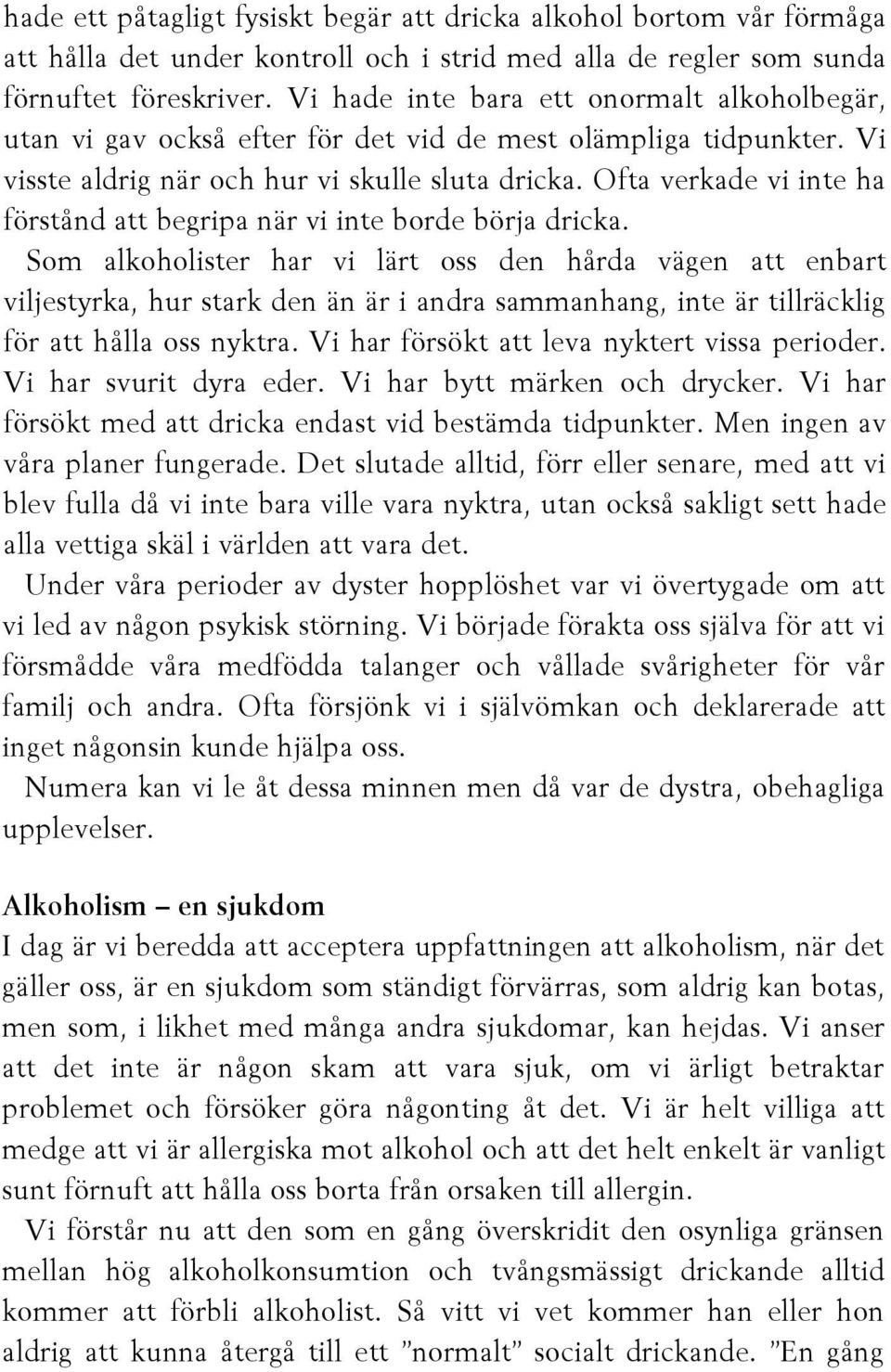 hade ett påtagligt fysiskt begär att dricka alkohol bortom vår förmåga att hålla det under kontroll och i strid med alla de regler som sunda förnuftet föreskriver. Vi hade inte bara ett onormalt alkoholbegär, utan vi gav också efter för det vid de mest olämpliga tidpunkter. Vi visste aldrig när och hur vi skulle sluta dricka. Ofta verkade vi inte ha förstånd att begripa när vi inte borde börja dricka.

Som alkoholister har vi lärt oss den hårda vägen att enbart viljestyrka, hur stark den än är i andra sammanhang, inte är tillräcklig för att hålla oss nyktra. Vi har försökt att leva nyktert vissa perioder. Vi har svurit dyra eder. Vi har bytt märken och drycker. Vi har försökt med att dricka endast vid bestämda tidpunkter. Men ingen av våra planer fungerade. Det slutade alltid, förr eller senare, med att vi blev fulla då vi inte bara ville vara nyktra, utan också sakligt sett hade alla vettiga skäl i världen att vara det.

Under våra perioder av dyster hopplöshet var vi övertygade om att vi led av någon psykisk störning. Vi började förakta oss själva för att vi försmådde våra medfödda talanger och vållade svårigheter för vår familj och andra. Ofta försjönk vi i självömkan och deklarerade att inget någonsin kunde hjälpa oss.

Numera kan vi le åt dessa minnen men då var de dystra, obehagliga upplevelser.

Alkoholism – en sjukdom

I dag är vi beredda att acceptera uppfattningen att alkoholism, när det gäller oss, är en sjukdom som ständigt förvärras, som aldrig kan botas, men som, i likhet med många andra sjukdomar, kan hejdas. Vi anser att det inte är någon skam att vara sjuk, om vi ärligt betraktar problemet och försöker göra någonting åt det. Vi är helt villiga att medge att vi är allergiska mot alkohol och att det helt enkelt är vanligt sunt förnuft att hålla oss borta från orsaken till allergin.

Vi förstår nu att den som en gång överskridit den osynliga gränsen mellan hög alkoholkonsumtion och tvångsmässigt drickande alltid kommer att förbli alkoholist. Så vitt vi vet kommer han eller hon aldrig att kunna återgå till ett ”normalt” socialt drickande. ”En gång